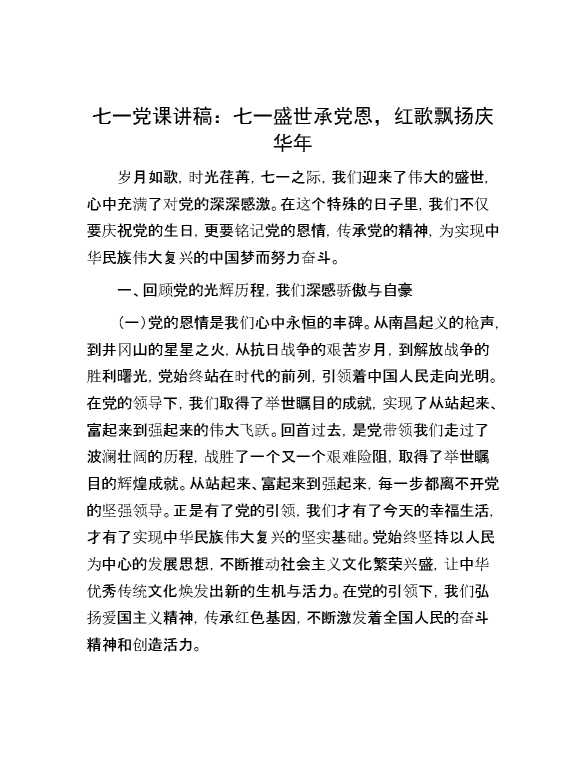 七一党课讲稿：七一盛世承党恩，红歌飘扬庆华年

岁月如歌，时光荏苒，七一之际，我们迎来了伟大的盛世，心中充满了对党的深深感激。在这个特殊的日子里，我们不仅要庆祝党的生日，更要铭记党的恩情，传承党的精神，为实现中华民族伟大复兴的中国梦而努力奋斗。

一、回顾党的光辉历程，我们深感骄傲与自豪

（一）党的恩情是我们心中永恒的丰碑。从南昌起义的枪声，到井冈山的星星之火，从抗日战争的艰苦岁月，到解放战争的胜利曙光，党始终站在时代的前列，引领着中国人民走向光明。在党的领导下，我们取得了举世瞩目的成就，实现了从站起来、富起来到强起来的伟大飞跃。回首过去，是党带领我们走过了波澜壮阔的历程，战胜了一个又一个艰难险阻，取得了举世瞩目的辉煌成就。从站起来、富起来到强起来，每一步都离不开党的坚强领导。正是有了党的引领，我们才有了今天的幸福生活，才有了实现中华民族伟大复兴的坚实基础。党始终坚持以人民为中心的发展思想，不断推动社会主义文化繁荣兴盛，让中华优秀传统文化焕发出新的生机与活力。在党的引领下，我们弘扬爱国主义精神，传承红色基因，不断激发着全国人民的奋斗精神和创造活力。